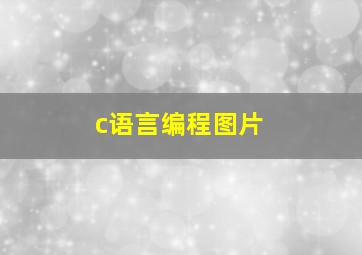 c语言编程图片